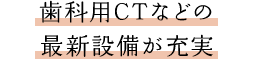 歯科用CTなどの
最新設備が充実